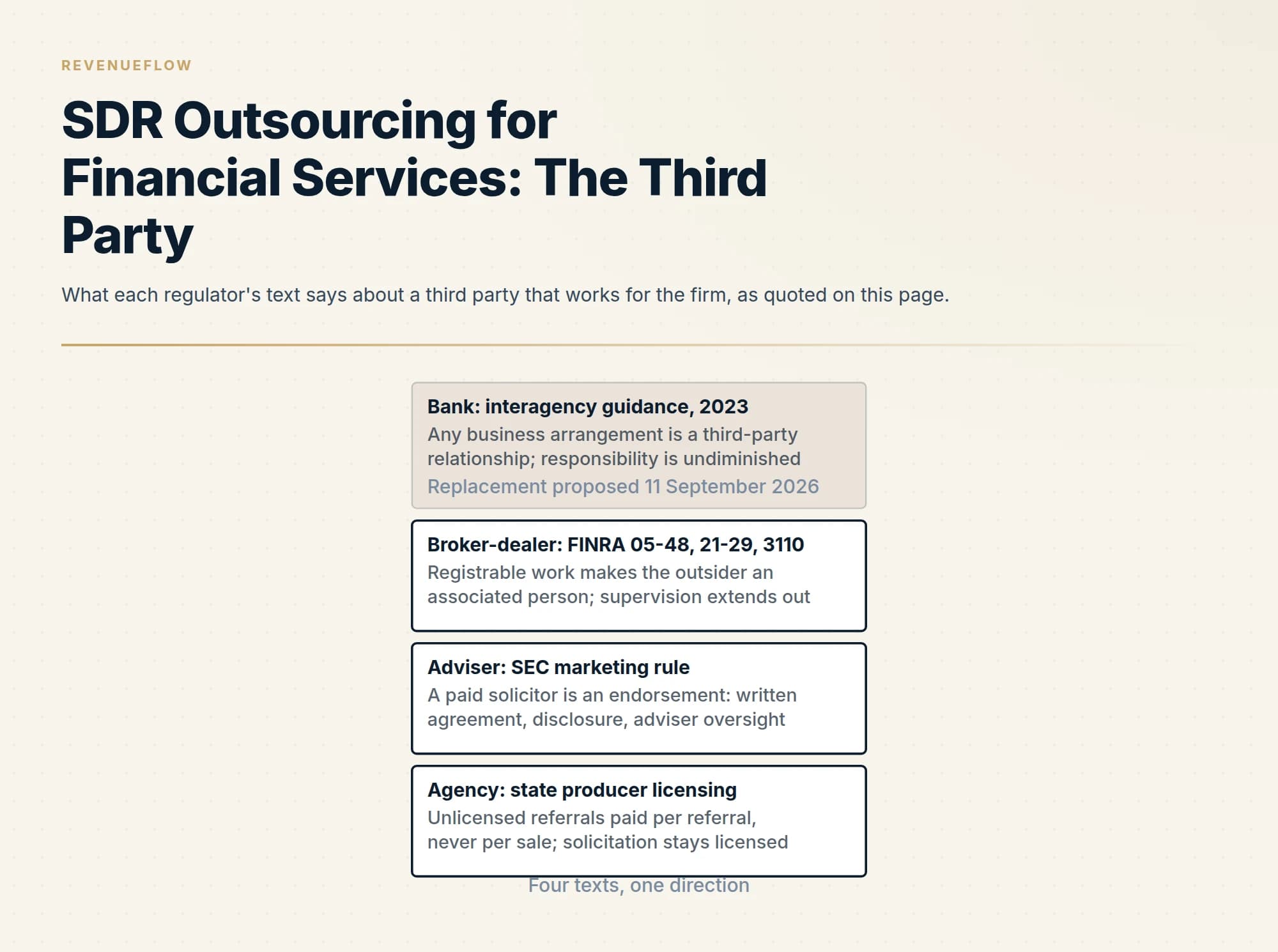 REVENUEFLOW

SDR Outsourcing for Financial Services: The Third Party

What each regulator's text says about a third party that works for the firm, as quoted on this page.

Bank: interagency guidance, 2023
Any business arrangement is a third-party relationship; responsibility is undiminished
Replacement proposed 11 September 2026

Broker-dealer: FINRA 05-48, 21-29, 3110
Registrable work makes the outsider an associated person; supervision extends out

Adviser: SEC marketing rule
A paid solicitor is an endorsement: written agreement, disclosure, adviser oversight

Agency: state producer licensing
Unlicensed referrals paid per referral, never per sale; solicitation stays licensed

Four texts, one direction